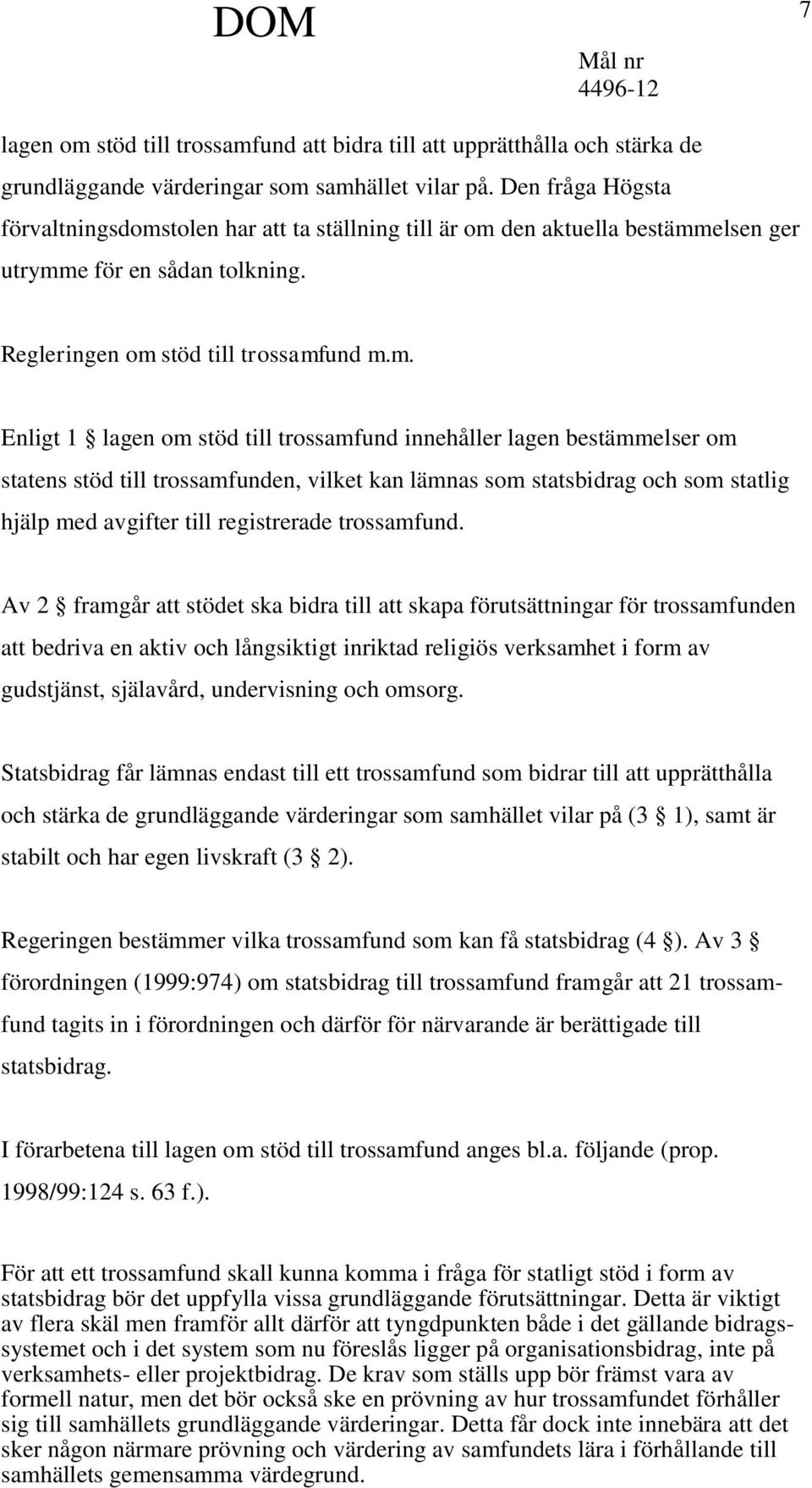 DOM

7

Mål nr
4496-12

lagen om stöd till trossamfund att bidra till att upprätthålla och stärka de grundläggande värderingar som samhället vilar på. Den fråga Högsta förvaltningsdomstolen har att ta ställning till är om den aktuella bestämmelsen ger utrymme för en sådan tolkning.

Regleringen om stöd till trossamfund m.m.

Enligt 1 § lagen om stöd till trossamfund innehåller lagen bestämmelser om statens stöd till trossamfunden, vilket kan lämnas som statsbidrag och som statlig hjälp med avgifter till registrerade trossamfund.

Av 2 § framgår att stödet ska bidra till att skapa förutsättningar för trossamfunden att bedriva en aktiv och långsiktigt inriktad religiös verksamhet i form av gudstjänst, själavård, undervisning och omsorg.

Statsbidrag får lämnas endast till ett trossamfund som bidrar till att upprätthålla och stärka de grundläggande värderingar som samhället vilar på (3 § 1), samt är stabilt och har egen livskraft (3 § 2).

Regeringen bestämmer vilka trossamfund som kan få statsbidrag (4 §). Av 3 § förordningen (1999:974) om statsbidrag till trossamfund framgår att 21 trossamfund tagits in i förordningen och därför för närvarande är berättigade till statsbidrag.

I förarbetena till lagen om stöd till trossamfund anges bl.a. följande (prop. 1998/99:124 s. 63 f.).

För att ett trossamfund skall kunna komma i fråga för statligt stöd i form av statsbidrag bör det uppfylla vissa grundläggande förutsättningar. Detta är viktigt av flera skäl men framför allt därför att tyngdpunkten både i det gällande bidragssystemet och i det system som nu föreslås ligger på organisationsbidrag, inte på verksamhets- eller projektbidrag. De krav som ställs upp bör främst vara av formell natur, men det bör också ske en prövning av hur trossamfundet förhåller sig till samhällets grundläggande värderingar. Detta får dock inte innebära att det sker någon närmare prövning och värdering av samfundets lära i förhållande till samhällets gemensamma värdegrund.